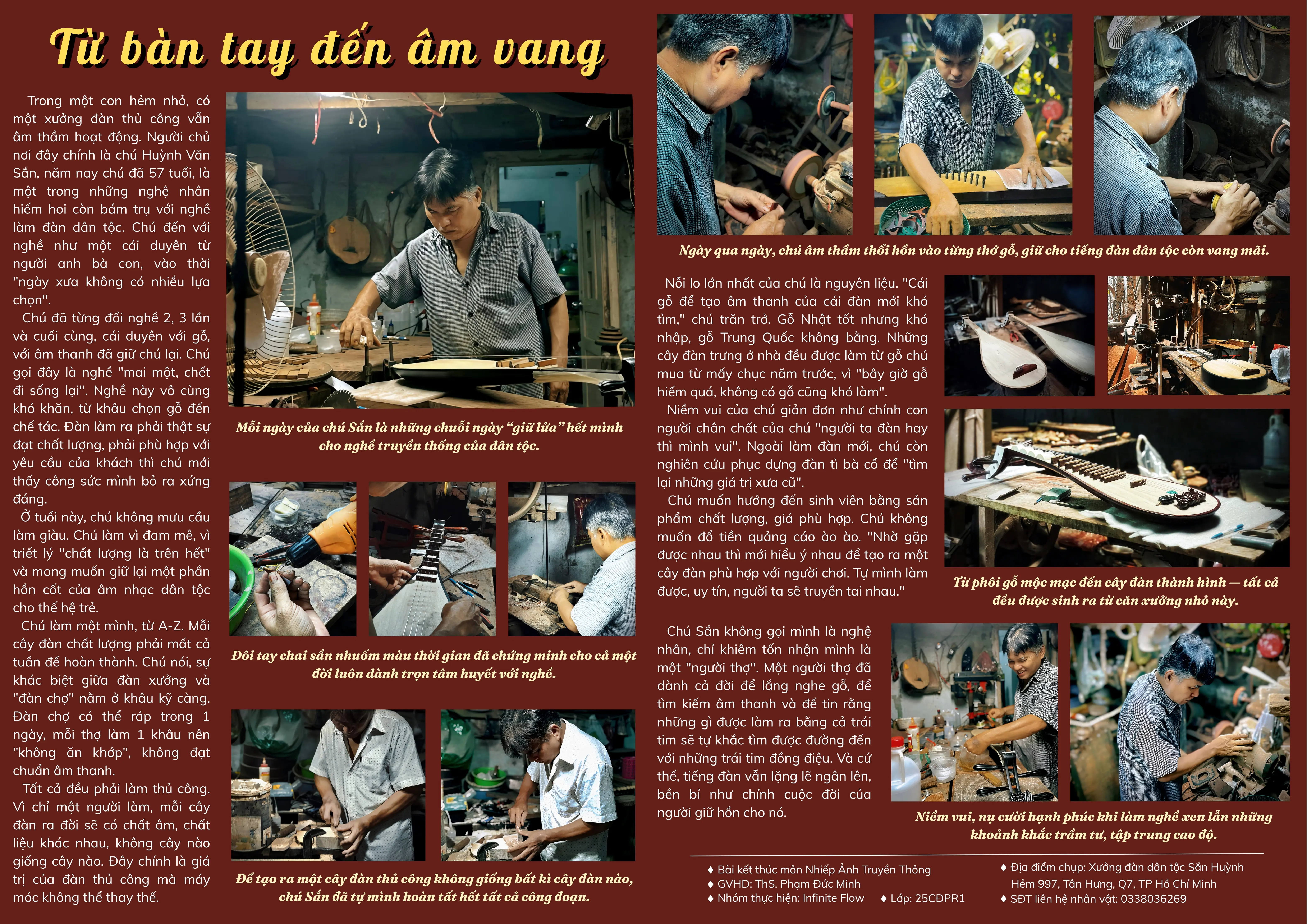 Từ bàn tay đến âm vang

Trong một con hẻm nhỏ, có một xưởng đàn thủ công vẫn âm thầm hoạt động. Người chủ nơi đây chính là chú Huỳnh Văn Sắn, năm nay chú đã 57 tuổi, là một trong những nghệ nhân hiếm hoi còn bám trụ với nghề làm đàn dân tộc. Chú đến với nghề như một cái duyên từ người anh bà con, vào thời "ngày xưa không có nhiều lựa chọn".

Chú đã từng đổi nghề 2, 3 lần và cuối cùng, cái duyên với gỗ, với âm thanh đã giữ chú lại. Chú gọi đây là nghề "mai một, chết đi sống lại". Nghề này vô cùng khó khăn, từ khâu chọn gỗ đến chế tác. Đàn làm ra phải thật sự đạt chất lượng, phải phù hợp với yêu cầu của khách thì chú mới thấy công sức mình bỏ ra xứng đáng.

Ở tuổi này, chú không mưu cầu làm giàu. Chú làm vì đam mê, vì triết lý "chất lượng là trên hết" và mong muốn giữ lại một phần hồn cốt của âm nhạc dân tộc cho thế hệ trẻ.

Chú làm một mình, từ A-Z. Mỗi cây đàn chất lượng phải mất cả tuần để hoàn thành. Chú nói, sự khác biệt giữa đàn xưởng và "đàn chợ" nằm ở khâu kỹ càng. Đàn chợ có thể ráp trong 1 ngày, mỗi thợ làm 1 khâu nên "không ăn khớp", không đạt chuẩn âm thanh.

Tất cả đều phải làm thủ công. Vì chỉ một người làm, mỗi cây đàn ra đời sẽ có chất âm, chất liệu khác nhau, không cây nào giống cây nào. Đây chính là giá trị của đàn thủ công mà máy móc không thể thay thế.

Mỗi ngày của chú Sắn là những chuỗi ngày "giữ lửa" hết mình cho nghề truyền thống của dân tộc.

Đôi tay chai sần nhuốm màu thời gian đã chứng minh cho cả một đời luôn dành trọn tâm huyết với nghề.

Để tạo ra một cây đàn thủ công không giống bất kì cây đàn nào, chú Sắn đã tự mình hoàn tất hết tất cả công đoạn.

Ngày qua ngày, chú âm thầm thổi hồn vào từng thớ gỗ, giữ cho tiếng đàn dân tộc còn vang mãi.

Nỗi lo lớn nhất của chú là nguyên liệu. "Cái gỗ để tạo âm thanh của cái đàn mới khó tìm," chú trăn trở. Gỗ Nhật tốt nhưng khó nhập, gỗ Trung Quốc không bằng. Những cây đàn trưng ở nhà đều được làm từ gỗ chú mua từ mấy chục năm trước, vì "bây giờ gỗ hiếm quá, không có gỗ cũng khó làm".

Niềm vui của chú giản đơn như chính con người chân chất của chú "người ta đàn hay thì mình vui". Ngoài làm đàn mới, chú còn nghiên cứu phục dựng đàn tì bà cổ để "tìm lại những giá trị xưa cũ".

Chú muốn hướng đến sinh viên bằng sản phẩm chất lượng, giá phù hợp. Chú không muốn đổ tiền quảng cáo ào ào. "Nhờ gặp được nhau thì mới hiểu ý nhau để tạo ra một cây đàn phù hợp với người chơi. Tự mình làm được, uy tín, người ta sẽ truyền tai nhau."

Từ phôi gỗ mộc mạc đến cây đàn thành hình — tất cả đều được sinh ra từ căn xưởng nhỏ này.

Chú Sắn không gọi mình là nghệ nhân, chỉ khiêm tốn nhận mình là một "người thợ". Một người thợ đã dành cả đời để lắng nghe gỗ, để tìm kiếm âm thanh và để tin rằng những gì được làm ra bằng cả trái tim sẽ tự khắc tìm được đường đến với những trái tim đồng điệu. Và cứ thế, tiếng đàn vẫn lặng lẽ ngân lên, bền bỉ như chính cuộc đời của người giữ hồn cho nó.

Niềm vui, nụ cười hạnh phúc khi làm nghề xen lẫn những khoảnh khắc trầm tư, tập trung cao độ.

♦ Bài kết thúc môn Nhiếp Ảnh Truyền Thông
♦ GVHD: ThS. Phạm Đức Minh
♦ Nhóm thực hiện: Infinite Flow ♦ Lớp: 25CĐPR1

♦ Địa điểm chụp: Xưởng đàn dân tộc Sắn Huỳnh
Hẻm 997, Tân Hưng, Q7, TP Hồ Chí Minh
♦ SĐT liên hệ nhân vật: 0338036269